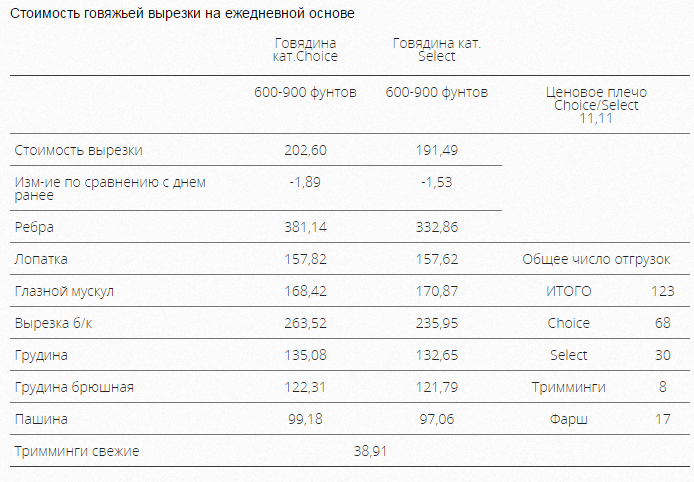 Стоимость говяжьей вырезки на ежедневной основе

| | Говядина кат.Choice | Говядина кат. Select | | |
|---|---|---|---|---|
| | 600-900 фунтов | 600-900 фунтов | Ценовое плечо Choice/Select 11,11 | |
| Стоимость вырезки | 202,60 | 191,49 | | |
| Изм-ие по сравнению с днем ранее | -1,89 | -1,53 | | |
| Ребра | 381,14 | 332,86 | | |
| Лопатка | 157,82 | 157,62 | Общее число отгрузок | |
| Глазной мускул | 168,42 | 170,87 | ИТОГО | 123 |
| Вырезка б/к | 263,52 | 235,95 | Choice | 68 |
| Грудина | 135,08 | 132,65 | Select | 30 |
| Грудина брюшная | 122,31 | 121,79 | Тримминги | 8 |
| Пашина | 99,18 | 97,06 | Фарш | 17 |
| Тримминги свежие | 38,91 | | | |